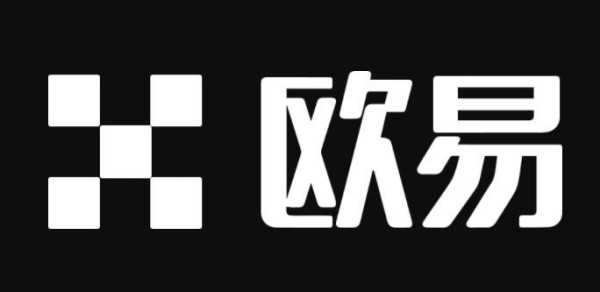 欧易